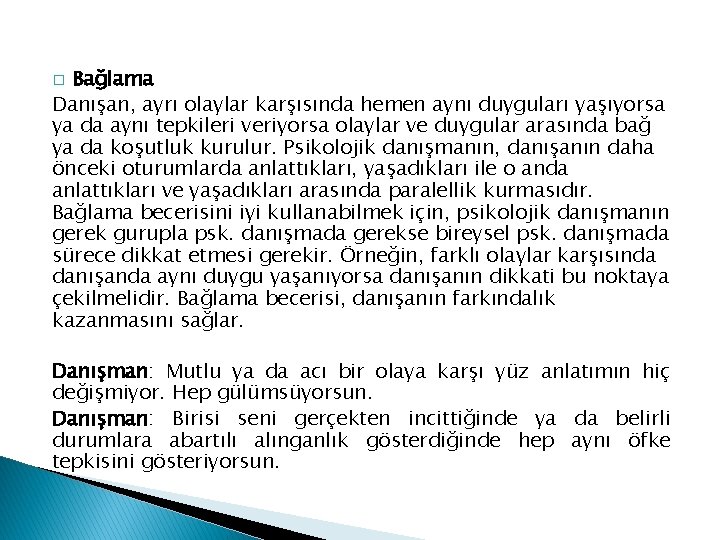 ☐ Bağlama

Danışan, ayrı olaylar karşısında hemen aynı duyguları yaşıyorsa ya da aynı tepkileri veriyorsa olaylar ve duygular arasında bağ ya da koşutluk kurulur. Psikolojik danışmanın, danışanın daha önceki oturumlarda anlattıkları, yaşadıkları ile o anda anlattıkları ve yaşadıkları arasında paralellik kurmasıdır. Bağlama becerisini iyi kullanabilmek için, psikolojik danışmanın gerek gurupla psk. danışmada gerekse bireysel psk. danışmada sürece dikkat etmesi gerekir. Örneğin, farklı olaylar karşısında danışanda aynı duygu yaşanıyorsa danışanın dikkati bu noktaya çekilmelidir. Bağlama becerisi, danışanın farkındalık kazanmasını sağlar.

Danışman: Mutlu ya da acı bir olaya karşı yüz anlatımın hiç değişmiyor. Hep gülümsüyorsun.

Danışman: Birisi seni gerçekten incittiğinde ya da belirli durumlara abartılı alınganlık gösterdiğinde hep aynı öfke tepkisini gösteriyorsun.